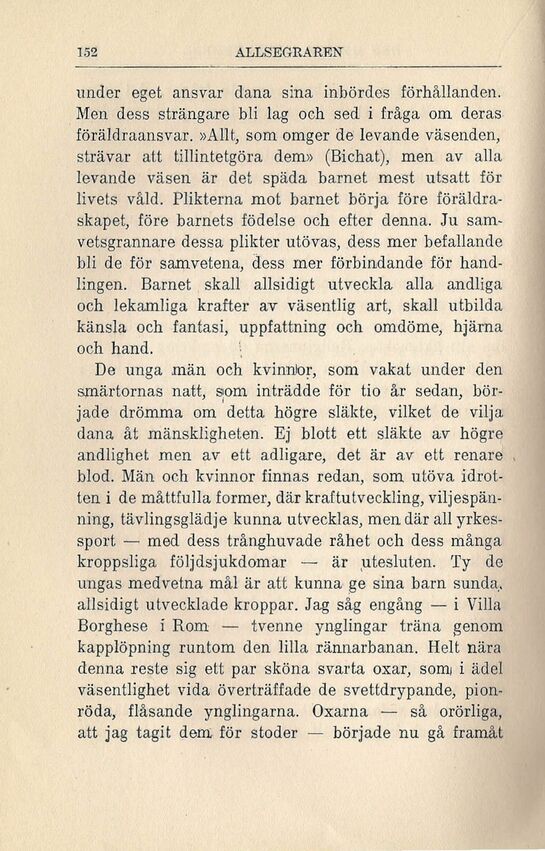 152 ALLSEGRAREN

under eget ansvar dana sina inbördes förhållanden. Men dess strängare bli lag och sed i fråga om deras föräldraansvar. »Allt, som omger de levande väsenden, strävar att tillintetgöra dem» (Bichat), men av alla levande väsen är det späda barnet mest utsatt för livets våld. Plikterna mot barnet börja före föräldraskapet, före barnets födelse och efter denna. Ju samvetsgrannare dessa plikter utövas, dess mer befallande bli de för samvetena, dess mer förbindande för handlingen. Barnet skall allsidigt utveckla alla andliga och lekamliga krafter av väsentlig art, skall utbilda känsla och fantasi, uppfattning och omdöme, hjärna och hand.

De unga män och kvinnor, som vakat under den smärtornas natt, som inträdde för tio år sedan, började drömma om detta högre släkte, vilket de vilja dana åt mänskligheten. Ej blott ett släkte av högre andlighet men av ett adligare, det är av ett renare blod. Män och kvinnor finnas redan, som utöva idrotten i de måttfulla former, där kraftutveckling, viljespänning, tävlingsglädje kunna utvecklas, men där all yrkessport — med dess trånghuvade råhet och dess många kroppsliga följdsjukdomar — är utesluten. Ty de ungas medvetna mål är att kunna ge sina barn sunda, allsidigt utvecklade kroppar. Jag såg engång — i Villa Borghese i Rom — tvenne ynglingar träna genom kapplöpning runtom den lilla rännarbanan. Helt nära denna reste sig ett par sköna svarta oxar, som i ädel väsentlighet vida överträffade de svettdrypande, pionröda, flåsande ynglingarna. Oxarna — så orörliga, att jag tagit dem för stoder — började nu gå framåt